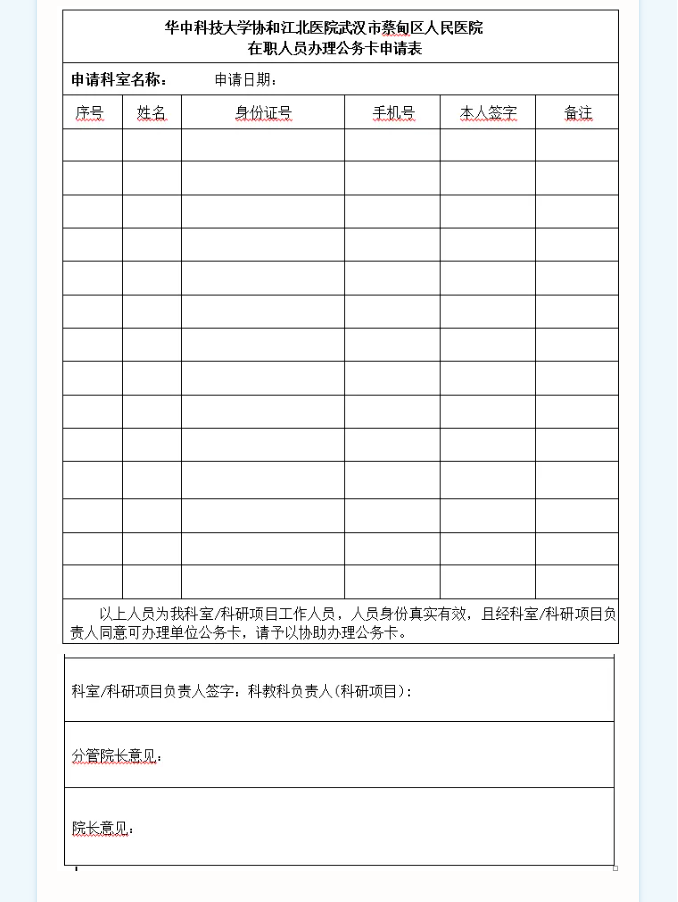 华中科技大学协和江北医院武汉市蔡甸区人民医院
在职人员办理公务卡申请表

申请科室名称：　　申请日期：

| 序号 | 姓名 | 身份证号 | 手机号 | 本人签字 | 备注 |
|---|---|---|---|---|---|
| | | | | | |
| | | | | | |
| | | | | | |
| | | | | | |
| | | | | | |
| | | | | | |
| | | | | | |
| | | | | | |
| | | | | | |
| | | | | | |
| | | | | | |
| | | | | | |
| | | | | | |
| | | | | | |

以上人员为我科室/科研项目工作人员，人员身份真实有效，且经科室/科研项目负责人同意可办理单位公务卡，请予以协助办理公务卡。

科室/科研项目负责人签字：科教科负责人(科研项目)：

分管院长意见：

院长意见：